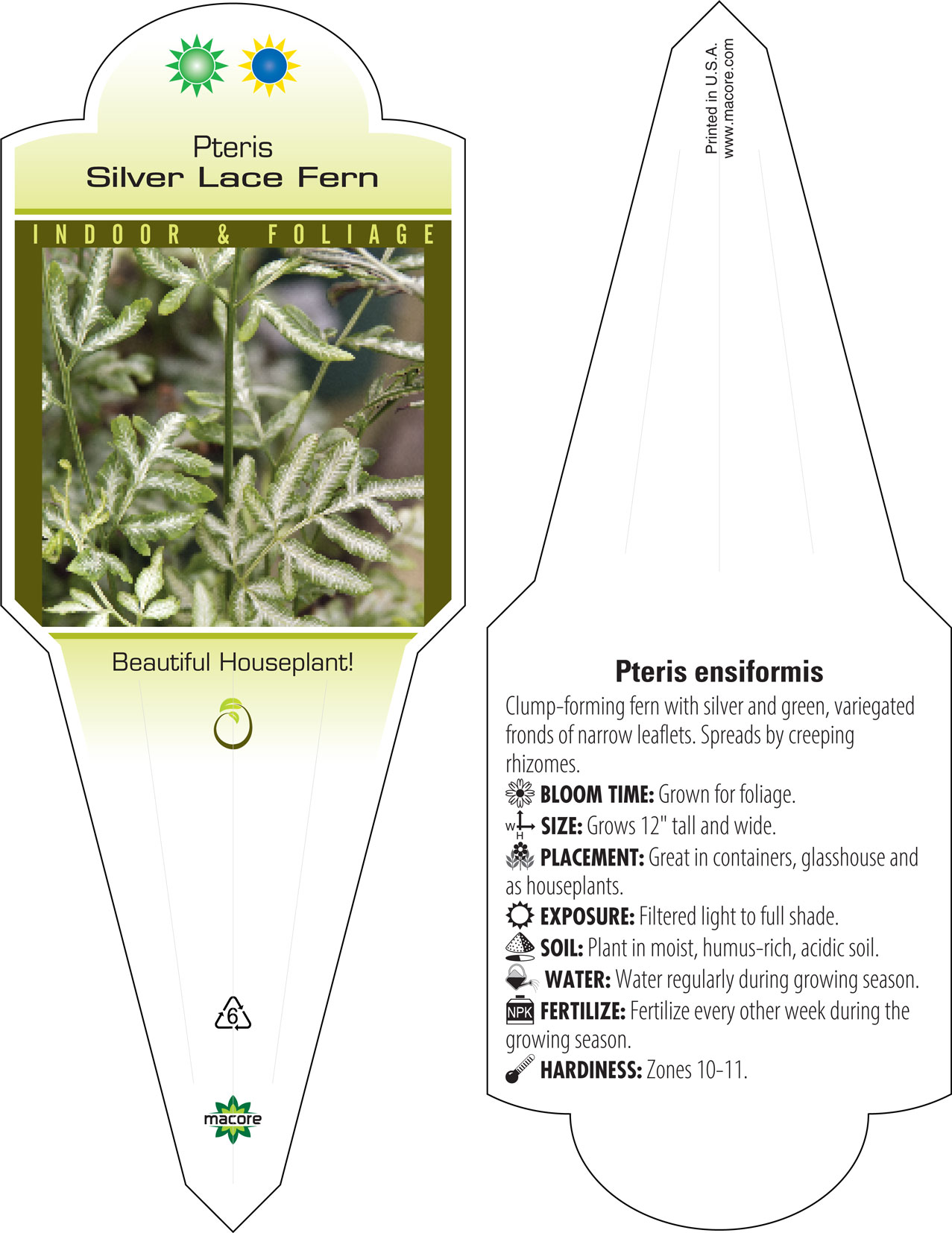 Pteris
Silver Lace Fern

INDOOR & FOLIAGE

Beautiful Houseplant!

6

macore

Printed in U.S.A.
www.macore.com

Pteris ensiformis

Clump-forming fern with silver and green, variegated fronds of narrow leaflets. Spreads by creeping rhizomes.

BLOOM TIME: Grown for foliage.

W H SIZE: Grows 12" tall and wide.

PLACEMENT: Great in containers, glasshouse and as houseplants.

EXPOSURE: Filtered light to full shade.

SOIL: Plant in moist, humus-rich, acidic soil.

WATER: Water regularly during growing season.

NPK FERTILIZE: Fertilize every other week during the growing season.

HARDINESS: Zones 10-11.